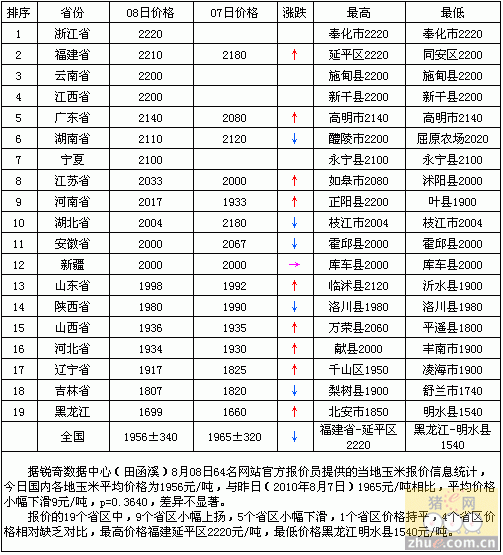 | 排序 | 省份 | 08日价格 | 07日价格 | 涨跌 | 最高 | 最低 |
|---|---|---|---|---|---|---|
| 1 | 浙江省 | 2220 | | | 奉化市2220 | 奉化市2220 |
| 2 | 福建省 | 2210 | 2180 | ↑ | 延平区2220 | 同安区2200 |
| 3 | 云南省 | 2200 | | | 施甸县2200 | 施甸县2200 |
| 4 | 江西省 | 2200 | | | 新干县2200 | 新干县2200 |
| 5 | 广东省 | 2140 | 2080 | ↑ | 高明市2140 | 高明市2140 |
| 6 | 湖南省 | 2110 | 2120 | ↓ | 醴陵市2200 | 屈原农场2020 |
| 7 | 宁夏 | 2100 | | | 永宁县2100 | 永宁县2100 |
| 8 | 江苏省 | 2033 | 2000 | ↑ | 如皋市2080 | 沭阳县2000 |
| 9 | 河南省 | 2017 | 1933 | ↑ | 正阳县2200 | 叶县1900 |
| 10 | 湖北省 | 2004 | 2180 | ↓ | 枝江市2004 | 枝江市2004 |
| 11 | 安徽省 | 2000 | 2067 | ↓ | 霍邱县2000 | 霍邱县2000 |
| 12 | 新疆 | 2000 | 2000 | → | 库车县2000 | 库车县2000 |
| 13 | 山东省 | 1998 | 1992 | ↑ | 临沭县2120 | 沂水县1900 |
| 14 | 陕西省 | 1980 | 1990 | ↓ | 洛川县1980 | 洛川县1980 |
| 15 | 山西省 | 1936 | 1935 | ↑ | 万荣县2060 | 平遥县1800 |
| 16 | 河北省 | 1934 | 1930 | ↑ | 献县2000 | 丰南市1900 |
| 17 | 辽宁省 | 1917 | 1825 | ↑ | 千山区1950 | 凌海市1900 |
| 18 | 吉林省 | 1807 | 1820 | ↓ | 梨树县1900 | 舒兰市1740 |
| 19 | 黑龙江 | 1699 | 1660 | ↑ | 北安市1850 | 明水县1540 |
| | 全国 | 1956±340 | 1965±320 | ↓ | 福建省-延平区 2220 | 黑龙江-明水县 1540 |

据锐奇数据中心（田函溪）8月08日64名网站官方报价员提供的当地玉米报价信息统计，今日国内各地玉米平均价格为1956元/吨，与昨日（2010年8月7日）1965元/吨相比，平均价格小幅下滑9元/吨，p=0.3640，差异不显著。

报价的19个省区中，9个省区小幅上扬，5个省区小幅下滑，1个省区价格持平，4个省区价格相对缺乏对比，最高价格福建延平区2220元/吨，最低价格黑龙江明水县1540元/吨。

猪e网 zhue.com.cn